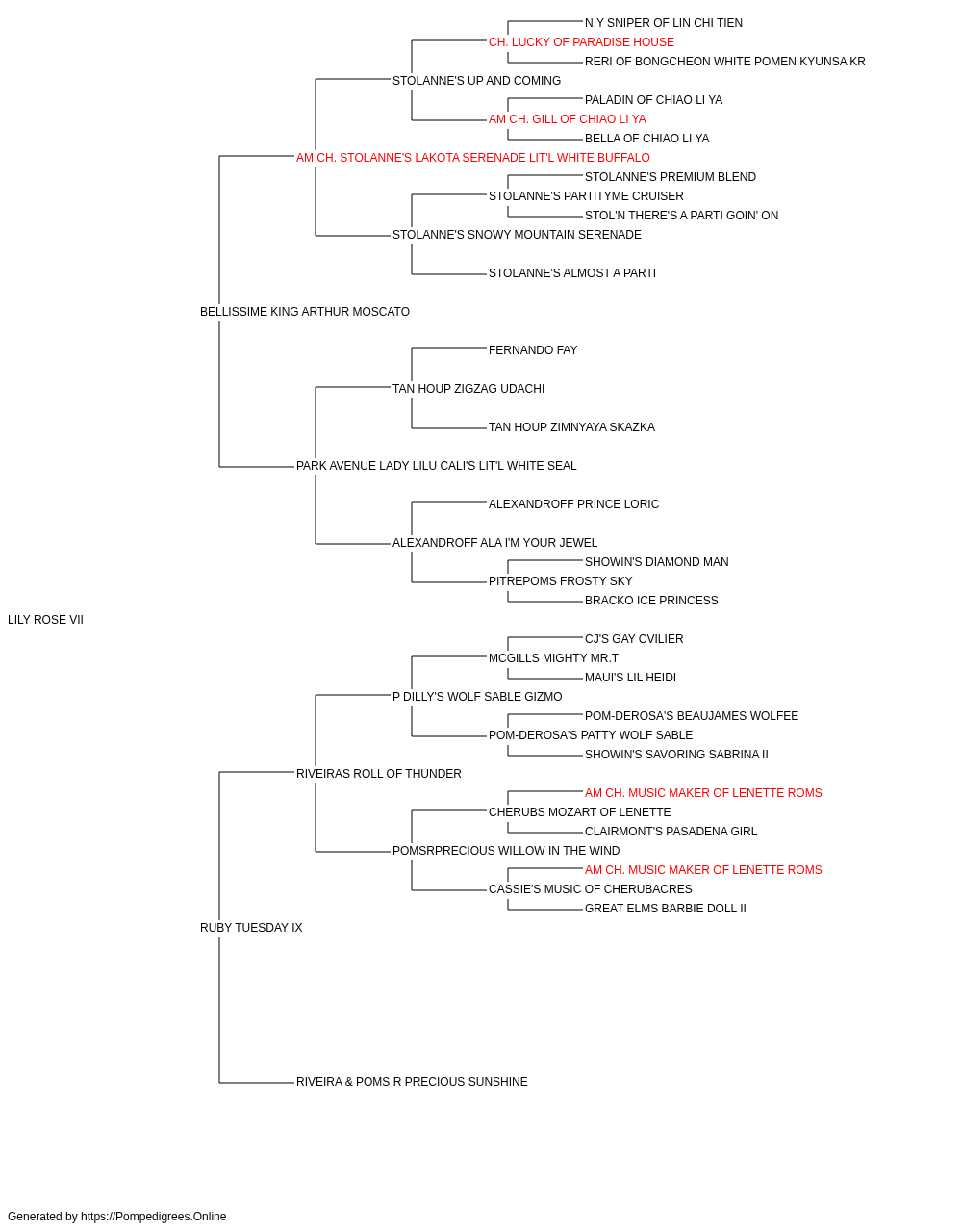 N.Y SNIPER OF LIN CHI TIEN
CH. LUCKY OF PARADISE HOUSE
RERI OF BONGCHEON WHITE POMEN KYUNSA KR
STOLANNE'S UP AND COMING
PALADIN OF CHIAO LI YA
AM CH. GILL OF CHIAO LI YA
BELLA OF CHIAO LI YA
AM CH. STOLANNE'S LAKOTA SERENADE LIT'L WHITE BUFFALO
STOLANNE'S PREMIUM BLEND
STOLANNE'S PARTITYME CRUISER
STOL'N THERE'S A PARTI GOIN' ON
STOLANNE'S SNOWY MOUNTAIN SERENADE
STOLANNE'S ALMOST A PARTI
BELLISSIME KING ARTHUR MOSCATO
FERNANDO FAY
TAN HOUP ZIGZAG UDACHI
TAN HOUP ZIMNYAYA SKAZKA
PARK AVENUE LADY LILU CALI'S LIT'L WHITE SEAL
ALEXANDROFF PRINCE LORIC
ALEXANDROFF ALA I'M YOUR JEWEL
SHOWIN'S DIAMOND MAN
PITREPOMS FROSTY SKY
BRACKO ICE PRINCESS
LILY ROSE VII
CJ'S GAY CVILIER
MCGILLS MIGHTY MR.T
MAUI'S LIL HEIDI
P DILLY'S WOLF SABLE GIZMO
POM-DEROSA'S BEAUJAMES WOLFEE
POM-DEROSA'S PATTY WOLF SABLE
SHOWIN'S SAVORING SABRINA II
RIVEIRAS ROLL OF THUNDER
AM CH. MUSIC MAKER OF LENETTE ROMS
CHERUBS MOZART OF LENETTE
CLAIRMONT'S PASADENA GIRL
POMSRPRECIOUS WILLOW IN THE WIND
AM CH. MUSIC MAKER OF LENETTE ROMS
CASSIE'S MUSIC OF CHERUBACRES
GREAT ELMS BARBIE DOLL II
RUBY TUESDAY IX
RIVEIRA & POMS R PRECIOUS SUNSHINE

Generated by https://Pompedigrees.Online